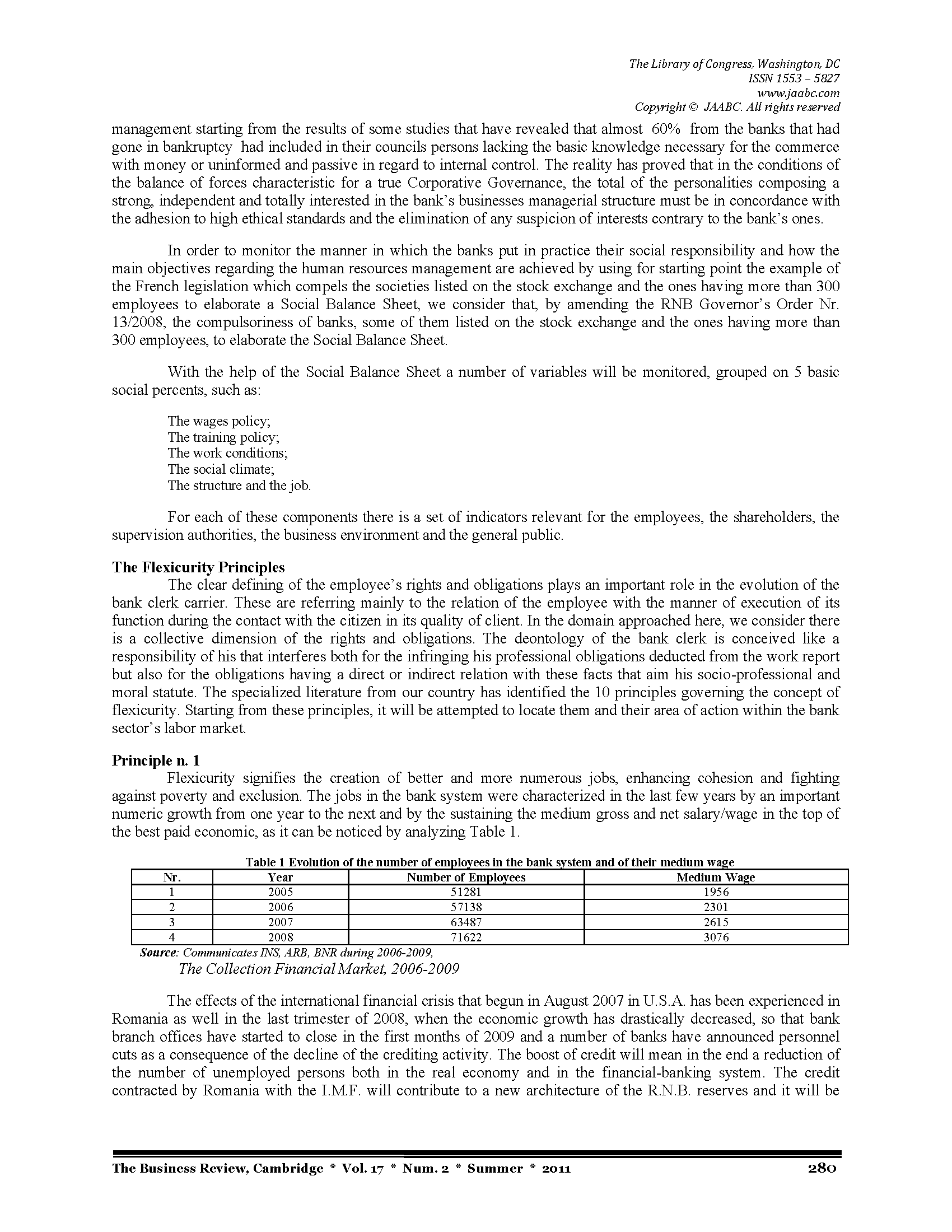 The Library of Congress, Washington, DC
ISSN 1553 – 5827
www.jaabc.com
Copyright © JAABC. All rights reserved

management starting from the results of some studies that have revealed that almost 60% from the banks that had gone in bankruptcy had included in their councils persons lacking the basic knowledge necessary for the commerce with money or uninformed and passive in regard to internal control. The reality has proved that in the conditions of the balance of forces characteristic for a true Corporative Governance, the total of the personalities composing a strong, independent and totally interested in the bank's businesses managerial structure must be in concordance with the adhesion to high ethical standards and the elimination of any suspicion of interests contrary to the bank's ones.

In order to monitor the manner in which the banks put in practice their social responsibility and how the main objectives regarding the human resources management are achieved by using for starting point the example of the French legislation which compels the societies listed on the stock exchange and the ones having more than 300 employees to elaborate a Social Balance Sheet, we consider that, by amending the RNB Governor's Order Nr. 13/2008, the compulsoriness of banks, some of them listed on the stock exchange and the ones having more than 300 employees, to elaborate the Social Balance Sheet.

With the help of the Social Balance Sheet a number of variables will be monitored, grouped on 5 basic social percents, such as:

The wages policy;
The training policy;
The work conditions;
The social climate;
The structure and the job.

For each of these components there is a set of indicators relevant for the employees, the shareholders, the supervision authorities, the business environment and the general public.

The Flexicurity Principles
The clear defining of the employee's rights and obligations plays an important role in the evolution of the bank clerk carrier. These are referring mainly to the relation of the employee with the manner of execution of its function during the contact with the citizen in its quality of client. In the domain approached here, we consider there is a collective dimension of the rights and obligations. The deontology of the bank clerk is conceived like a responsibility of his that interferes both for the infringing his professional obligations deducted from the work report but also for the obligations having a direct or indirect relation with these facts that aim his socio-professional and moral statute. The specialized literature from our country has identified the 10 principles governing the concept of flexicurity. Starting from these principles, it will be attempted to locate them and their area of action within the bank sector's labor market.

Principle n. 1
Flexicurity signifies the creation of better and more numerous jobs, enhancing cohesion and fighting against poverty and exclusion. The jobs in the bank system were characterized in the last few years by an important numeric growth from one year to the next and by the sustaining the medium gross and net salary/wage in the top of the best paid economic, as it can be noticed by analyzing Table 1.

Table 1 Evolution of the number of employees in the bank system and of their medium wage

| Nr. | Year | Number of Employees | Medium Wage |
|---|---|---|---|
| 1 | 2005 | 51281 | 1956 |
| 2 | 2006 | 57138 | 2301 |
| 3 | 2007 | 63487 | 2615 |
| 4 | 2008 | 71622 | 3076 |

Source: Communicates INS, ARB, BNR during 2006-2009,
The Collection Financial Market, 2006-2009

The effects of the international financial crisis that begun in August 2007 in U.S.A. has been experienced in Romania as well in the last trimester of 2008, when the economic growth has drastically decreased, so that bank branch offices have started to close in the first months of 2009 and a number of banks have announced personnel cuts as a consequence of the decline of the crediting activity. The boost of credit will mean in the end a reduction of the number of unemployed persons both in the real economy and in the financial-banking system. The credit contracted by Romania with the I.M.F. will contribute to a new architecture of the R.N.B. reserves and it will be

The Business Review, Cambridge * Vol. 17 * Num. 2 * Summer * 2011 280